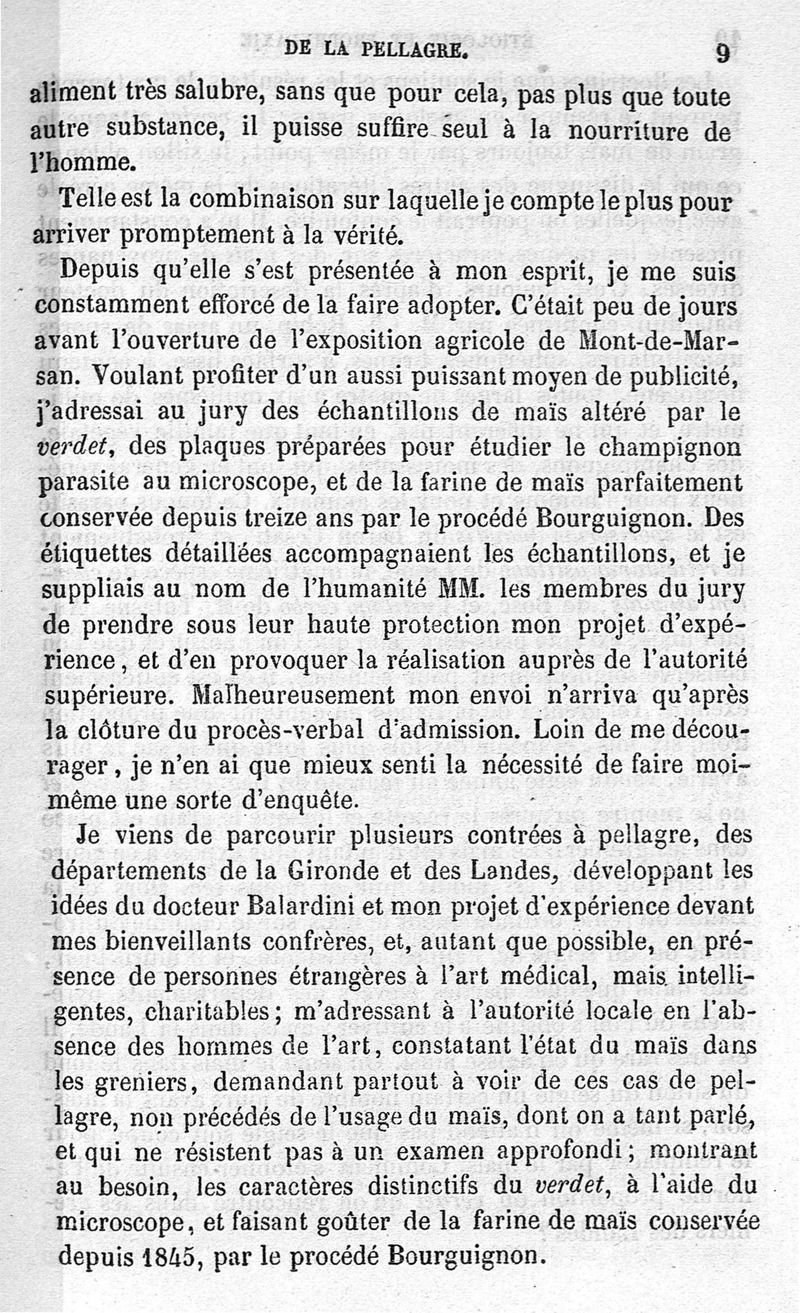 DE LA PELLAGRE. 9

aliment très salubre, sans que pour cela, pas plus que toute autre substance, il puisse suffire seul à la nourriture de l'homme.

Telle est la combinaison sur laquelle je compte le plus pour arriver promptement à la vérité.

Depuis qu'elle s'est présentée à mon esprit, je me suis constamment efforcé de la faire adopter. C'était peu de jours avant l'ouverture de l'exposition agricole de Mont-de-Marsan. Voulant profiter d'un aussi puissant moyen de publicité, j'adressai au jury des échantillons de maïs altéré par le verdet, des plaques préparées pour étudier le champignon parasite au microscope, et de la farine de maïs parfaitement conservée depuis treize ans par le procédé Bourguignon. Des étiquettes détaillées accompagnaient les échantillons, et je suppliais au nom de l'humanité MM. les membres du jury de prendre sous leur haute protection mon projet d'expérience, et d'en provoquer la réalisation auprès de l'autorité supérieure. Malheureusement mon envoi n'arriva qu'après la clôture du procès-verbal d'admission. Loin de me décourager, je n'en ai que mieux senti la nécessité de faire moi-même une sorte d'enquête.

Je viens de parcourir plusieurs contrées à pellagre, des départements de la Gironde et des Landes, développant les idées du docteur Balardini et mon projet d'expérience devant mes bienveillants confrères, et, autant que possible, en présence de personnes étrangères à l'art médical, mais intelligentes, charitables; m'adressant à l'autorité locale en l'absence des hommes de l'art, constatant l'état du maïs dans les greniers, demandant partout à voir de ces cas de pellagre, non précédés de l'usage du maïs, dont on a tant parlé, et qui ne résistent pas à un examen approfondi; montrant au besoin, les caractères distinctifs du verdet, à l'aide du microscope, et faisant goûter de la farine de maïs conservée depuis 1845, par le procédé Bourguignon.